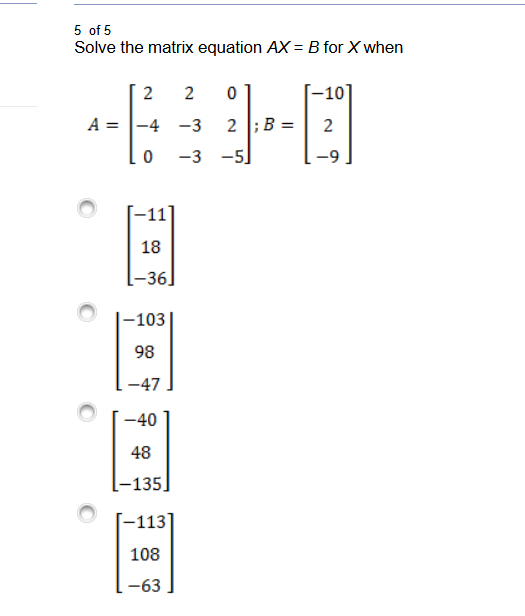 5 of 5
Solve the matrix equation $AX = B$ for $X$ when

$A = \begin{bmatrix} 2 & 2 & 0 \\ -4 & -3 & 2 \\ 0 & -3 & -5 \end{bmatrix}; B = \begin{bmatrix} -10 \\ 2 \\ -9 \end{bmatrix}$

$\begin{bmatrix} -11 \\ 18 \\ -36 \end{bmatrix}$

$\begin{bmatrix} -103 \\ 98 \\ -47 \end{bmatrix}$

$\begin{bmatrix} -40 \\ 48 \\ -135 \end{bmatrix}$

$\begin{bmatrix} -113 \\ 108 \\ -63 \end{bmatrix}$